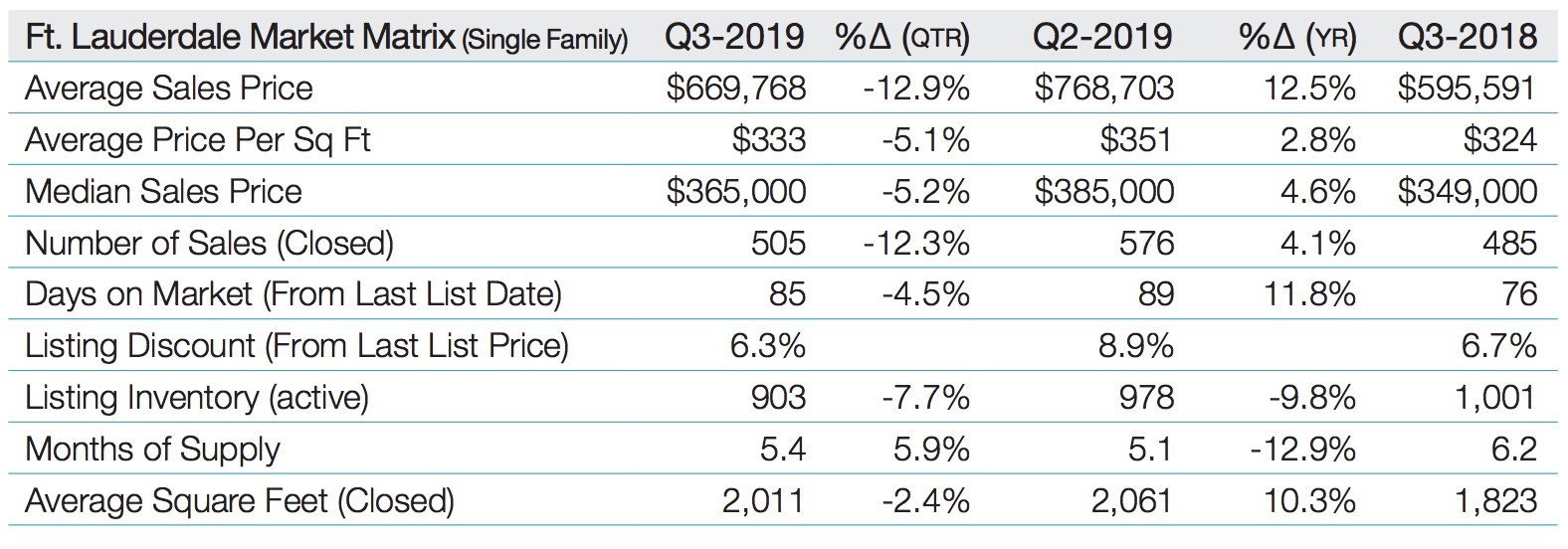 | Ft. Lauderdale Market Matrix (Single Family) | Q3-2019 | %Δ (QTR) | Q2-2019 | %Δ (YR) | Q3-2018 |
|---|---|---|---|---|---|
| Average Sales Price | $669,768 | -12.9% | $768,703 | 12.5% | $595,591 |
| Average Price Per Sq Ft | $333 | -5.1% | $351 | 2.8% | $324 |
| Median Sales Price | $365,000 | -5.2% | $385,000 | 4.6% | $349,000 |
| Number of Sales (Closed) | 505 | -12.3% | 576 | 4.1% | 485 |
| Days on Market (From Last List Date) | 85 | -4.5% | 89 | 11.8% | 76 |
| Listing Discount (From Last List Price) | 6.3% | | 8.9% | | 6.7% |
| Listing Inventory (active) | 903 | -7.7% | 978 | -9.8% | 1,001 |
| Months of Supply | 5.4 | 5.9% | 5.1 | -12.9% | 6.2 |
| Average Square Feet (Closed) | 2,011 | -2.4% | 2,061 | 10.3% | 1,823 |